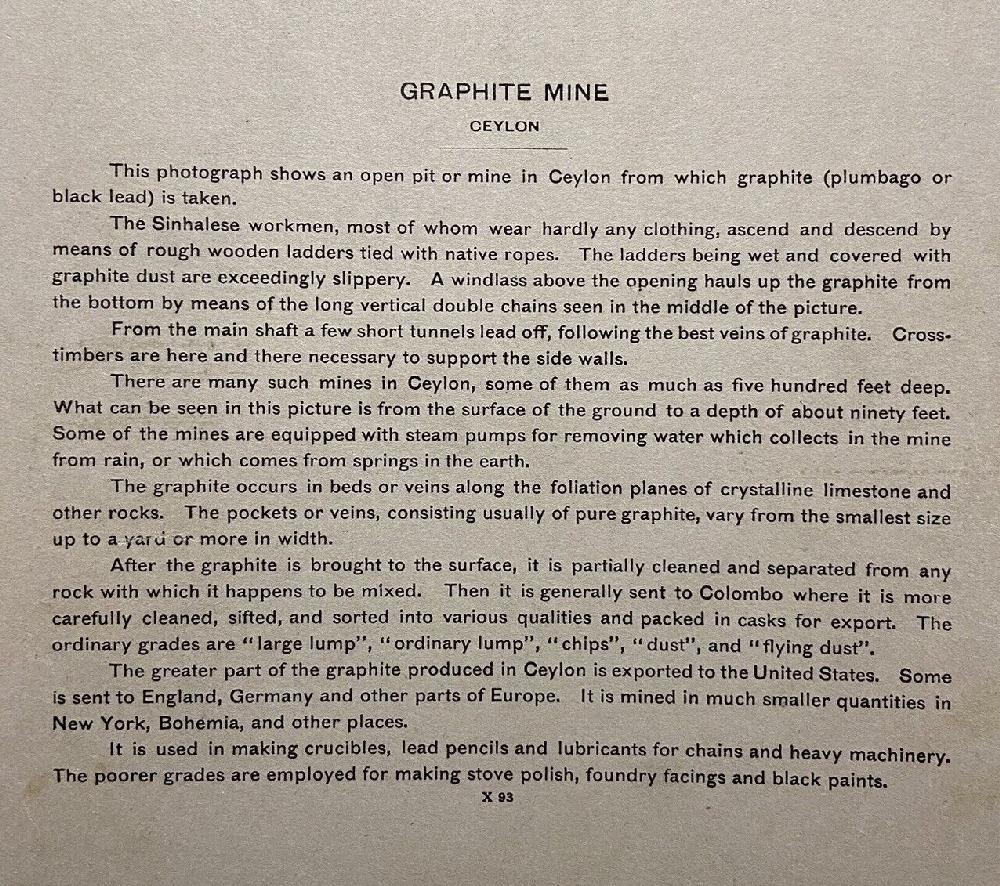 GRAPHITE MINE

CEYLON

This photograph shows an open pit or mine in Ceylon from which graphite (plumbago or black lead) is taken.

The Sinhalese workmen, most of whom wear hardly any clothing, ascend and descend by means of rough wooden ladders tied with native ropes. The ladders being wet and covered with graphite dust are exceedingly slippery. A windlass above the opening hauls up the graphite from the bottom by means of the long vertical double chains seen in the middle of the picture.

From the main shaft a few short tunnels lead off, following the best veins of graphite. Cross-timbers are here and there necessary to support the side walls.

There are many such mines in Ceylon, some of them as much as five hundred feet deep. What can be seen in this picture is from the surface of the ground to a depth of about ninety feet. Some of the mines are equipped with steam pumps for removing water which collects in the mine from rain, or which comes from springs in the earth.

The graphite occurs in beds or veins along the foliation planes of crystalline limestone and other rocks. The pockets or veins, consisting usually of pure graphite, vary from the smallest size up to a yard or more in width.

After the graphite is brought to the surface, it is partially cleaned and separated from any rock with which it happens to be mixed. Then it is generally sent to Colombo where it is more carefully cleaned, sifted, and sorted into various qualities and packed in casks for export. The ordinary grades are "large lump", "ordinary lump", "chips", "dust", and "flying dust".

The greater part of the graphite produced in Ceylon is exported to the United States. Some is sent to England, Germany and other parts of Europe. It is mined in much smaller quantities in New York, Bohemia, and other places.

It is used in making crucibles, lead pencils and lubricants for chains and heavy machinery. The poorer grades are employed for making stove polish, foundry facings and black paints.

X 93